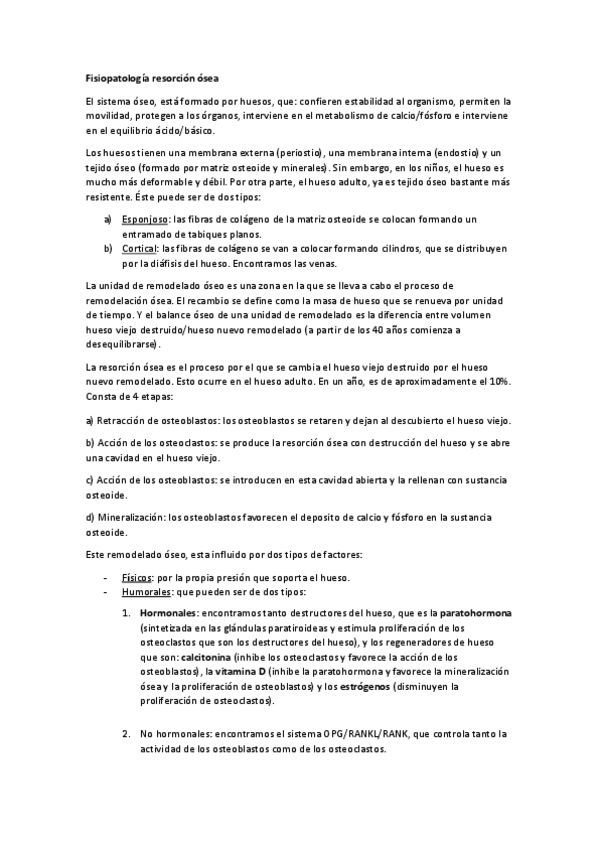 Fisiopatología resorción ósea

El sistema óseo, está formado por huesos, que: confieren estabilidad al organismo, permiten la movilidad, protegen a los órganos, interviene en el metabolismo de calcio/fósforo e interviene en el equilibrio ácido/básico.

Los huesos tienen una membrana externa (periostio), una membrana interna (endostio) y un tejido óseo (formado por matriz osteoide y minerales). Sin embargo, en los niños, el hueso es mucho más deformable y débil. Por otra parte, el hueso adulto, ya es tejido óseo bastante más resistente. Éste puede ser de dos tipos:

a) Esponjoso: las fibras de colágeno de la matriz osteoide se colocan formando un entramado de tabiques planos.
b) Cortical: las fibras de colágeno se van a colocar formando cilindros, que se distribuyen por la diáfisis del hueso. Encontramos las venas.

La unidad de remodelado óseo es una zona en la que se lleva a cabo el proceso de remodelación ósea. El recambio se define como la masa de hueso que se renueva por unidad de tiempo. Y el balance óseo de una unidad de remodelado es la diferencia entre volumen hueso viejo destruido/hueso nuevo remodelado (a partir de los 40 años comienza a desequilibrarse).

La resorción ósea es el proceso por el que se cambia el hueso viejo destruido por el hueso nuevo remodelado. Esto ocurre en el hueso adulto. En un año, es de aproximadamente el 10%. Consta de 4 etapas:

a) Retracción de osteoblastos: los osteoblastos se retaren y dejan al descubierto el hueso viejo.

b) Acción de los osteoclastos: se produce la resorción ósea con destrucción del hueso y se abre una cavidad en el hueso viejo.

c) Acción de los osteoblastos: se introducen en esta cavidad abierta y la rellenan con sustancia osteoide.

d) Mineralización: los osteoblastos favorecen el deposito de calcio y fósforo en la sustancia osteoide.

Este remodelado óseo, esta influido por dos tipos de factores:

- Físicos: por la propia presión que soporta el hueso.
- Humorales: que pueden ser de dos tipos:

1. Hormonales: encontramos tanto destructores del hueso, que es la paratohormona (sintetizada en las glándulas paratiroideas y estimula proliferación de los osteoclastos que son los destructores del hueso), y los regeneradores de hueso que son: calcitonina (inhibe los osteoclastos y favorece la acción de los osteoblastos), la vitamina D (inhibe la paratohormona y favorece la mineralización ósea y la proliferación de osteoblastos) y los estrógenos (disminuyen la proliferación de osteoclastos).

2. No hormonales: encontramos el sistema OPG/RANKL/RANK, que controla tanto la actividad de los osteoblastos como de los osteoclastos.